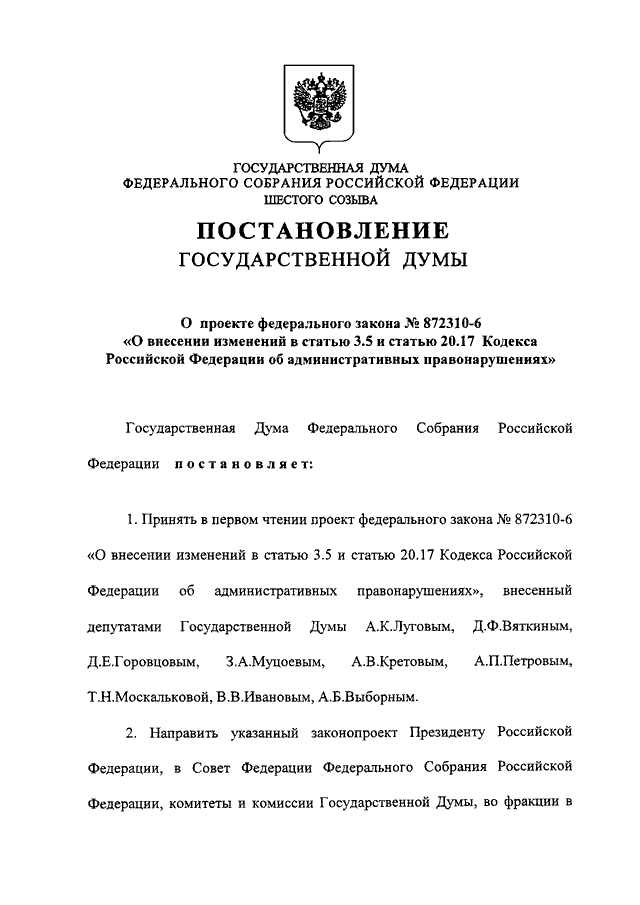 ГОСУДАРСТВЕННАЯ ДУМА
ФЕДЕРАЛЬНОГО СОБРАНИЯ РОССИЙСКОЙ ФЕДЕРАЦИИ
ШЕСТОГО СОЗЫВА

ПОСТАНОВЛЕНИЕ
ГОСУДАРСТВЕННОЙ ДУМЫ

О проекте федерального закона № 872310-6
«О внесении изменений в статью 3.5 и статью 20.17 Кодекса Российской Федерации об административных правонарушениях»

Государственная Дума Федерального Собрания Российской Федерации постановляет:

1. Принять в первом чтении проект федерального закона № 872310-6 «О внесении изменений в статью 3.5 и статью 20.17 Кодекса Российской Федерации об административных правонарушениях», внесенный депутатами Государственной Думы А.К.Луговым, Д.Ф.Вяткиным, Д.Е.Горовцовым, З.А.Муцоевым, А.В.Кретовым, А.П.Петровым, Т.Н.Москальковой, В.В.Ивановым, А.Б.Выборным.

2. Направить указанный законопроект Президенту Российской Федерации, в Совет Федерации Федерального Собрания Российской Федерации, комитеты и комиссии Государственной Думы, во фракции в